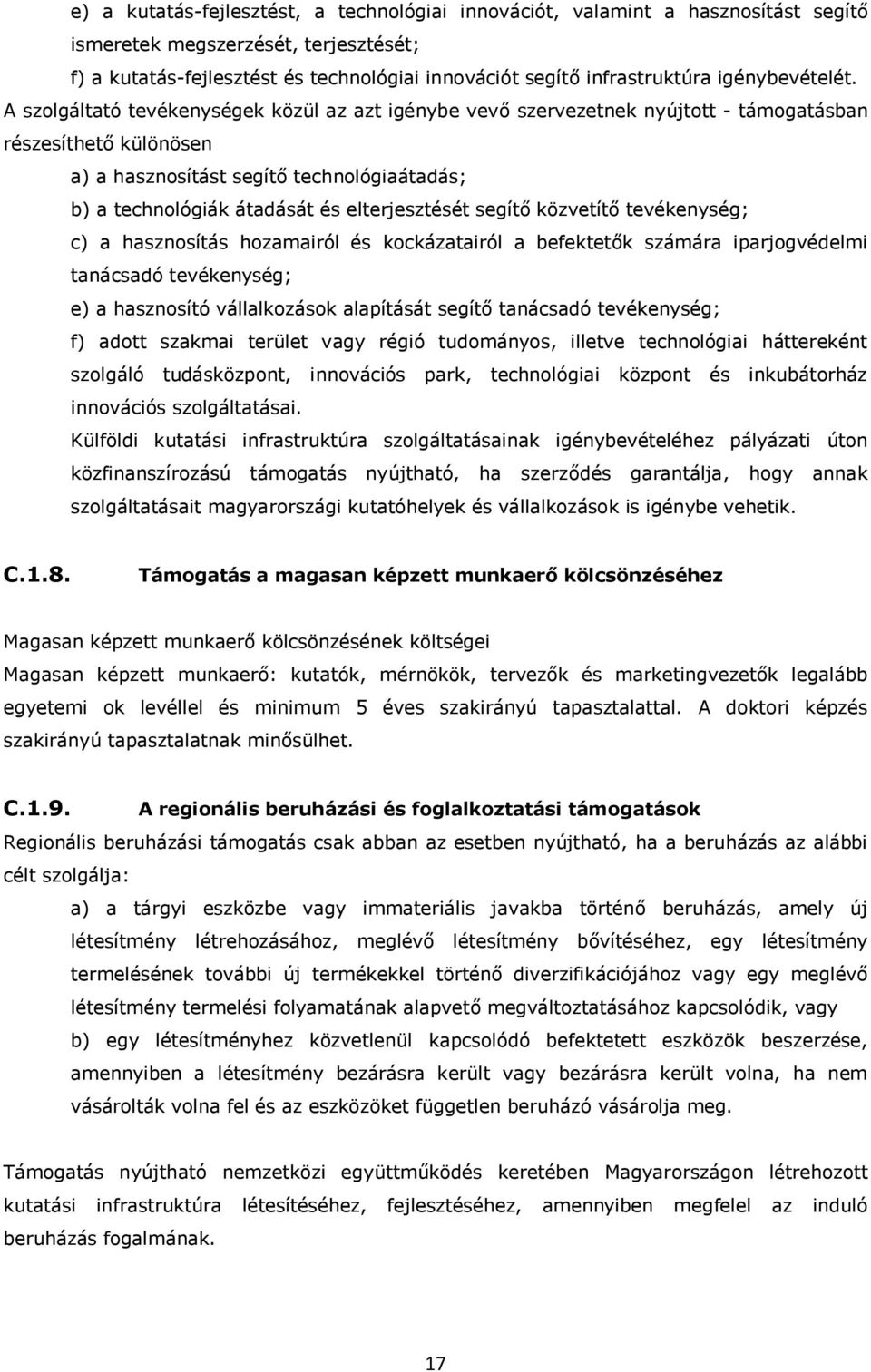 e) a kutatás-fejlesztést, a technológiai innovációt, valamint a hasznosítást segítő ismeretek megszerzését, terjesztését;

f) a kutatás-fejlesztést és technológiai innovációt segítő infrastruktúra igénybevételét.

A szolgáltató tevékenységek közül az azt igénybe vevő szervezetnek nyújtott - támogatásban részesíthető különösen

a) a hasznosítást segítő technológiaátadás;

b) a technológiák átadását és elterjesztését segítő közvetítő tevékenység;

c) a hasznosítás hozamairól és kockázatairól a befektetők számára iparjogvédelmi tanácsadó tevékenység;

e) a hasznosító vállalkozások alapítását segítő tanácsadó tevékenység;

f) adott szakmai terület vagy régió tudományos, illetve technológiai háttereként szolgáló tudásközpont, innovációs park, technológiai központ és inkubátorház innovációs szolgáltatásai.

Külföldi kutatási infrastruktúra szolgáltatásainak igénybevételéhez pályázati úton közfinanszírozású támogatás nyújtható, ha szerződés garantálja, hogy annak szolgáltatásait magyarországi kutatóhelyek és vállalkozások is igénybe vehetik.

C.1.8. Támogatás a magasan képzett munkaerő kölcsönzéséhez

Magasan képzett munkaerő kölcsönzésének költségei

Magasan képzett munkaerő: kutatók, mérnökök, tervezők és marketingvezetők legalább egyetemi ok levéllel és minimum 5 éves szakirányú tapasztalattal. A doktori képzés szakirányú tapasztalatnak minősülhet.

C.1.9. A regionális beruházási és foglalkoztatási támogatások

Regionális beruházási támogatás csak abban az esetben nyújtható, ha a beruházás az alábbi célt szolgálja:

a) a tárgyi eszközbe vagy immateriális javakba történő beruházás, amely új létesítmény létrehozásához, meglévő létesítmény bővítéséhez, egy létesítmény termelésének további új termékekkel történő diverzifikációjához vagy egy meglévő létesítmény termelési folyamatának alapvető megváltoztatásához kapcsolódik, vagy

b) egy létesítményhez közvetlenül kapcsolódó befektetett eszközök beszerzése, amennyiben a létesítmény bezárásra került vagy bezárásra került volna, ha nem vásárolták volna fel és az eszközöket független beruházó vásárolja meg.

Támogatás nyújtható nemzetközi együttműködés keretében Magyarországon létrehozott kutatási infrastruktúra létesítéséhez, fejlesztéséhez, amennyiben megfelel az induló beruházás fogalmának.

17